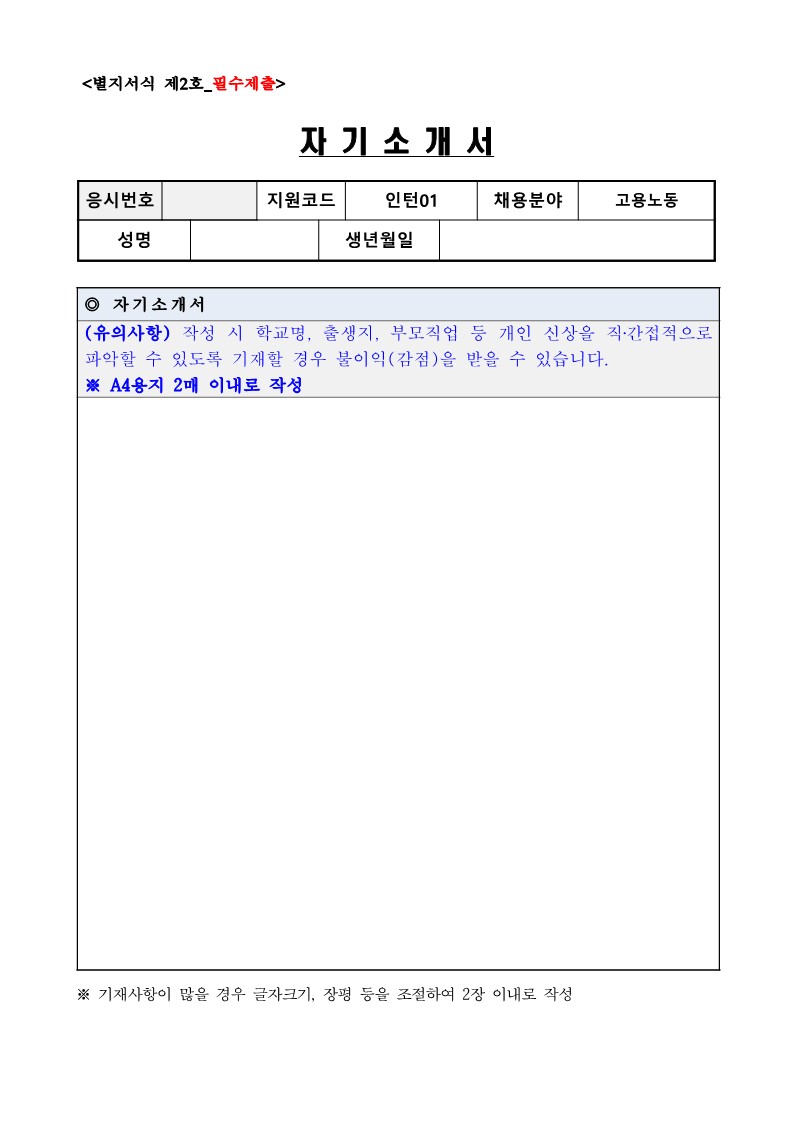 <별지서식 제2호_필수제출>

자 기 소 개 서

| 응시번호 | | 지원코드 | 인턴01 | 채용분야 | 고용노동 |
|---|---|---|---|---|---|
| 성명 | | 생년월일 | | | |

◎ 자기소개서

(유의사항) 작성 시 학교명, 출생지, 부모직업 등 개인 신상을 직·간접적으로 파악할 수 있도록 기재할 경우 불이익(감점)을 받을 수 있습니다.

※ A4용지 2매 이내로 작성

※ 기재사항이 많을 경우 글자크기, 장평 등을 조절하여 2장 이내로 작성